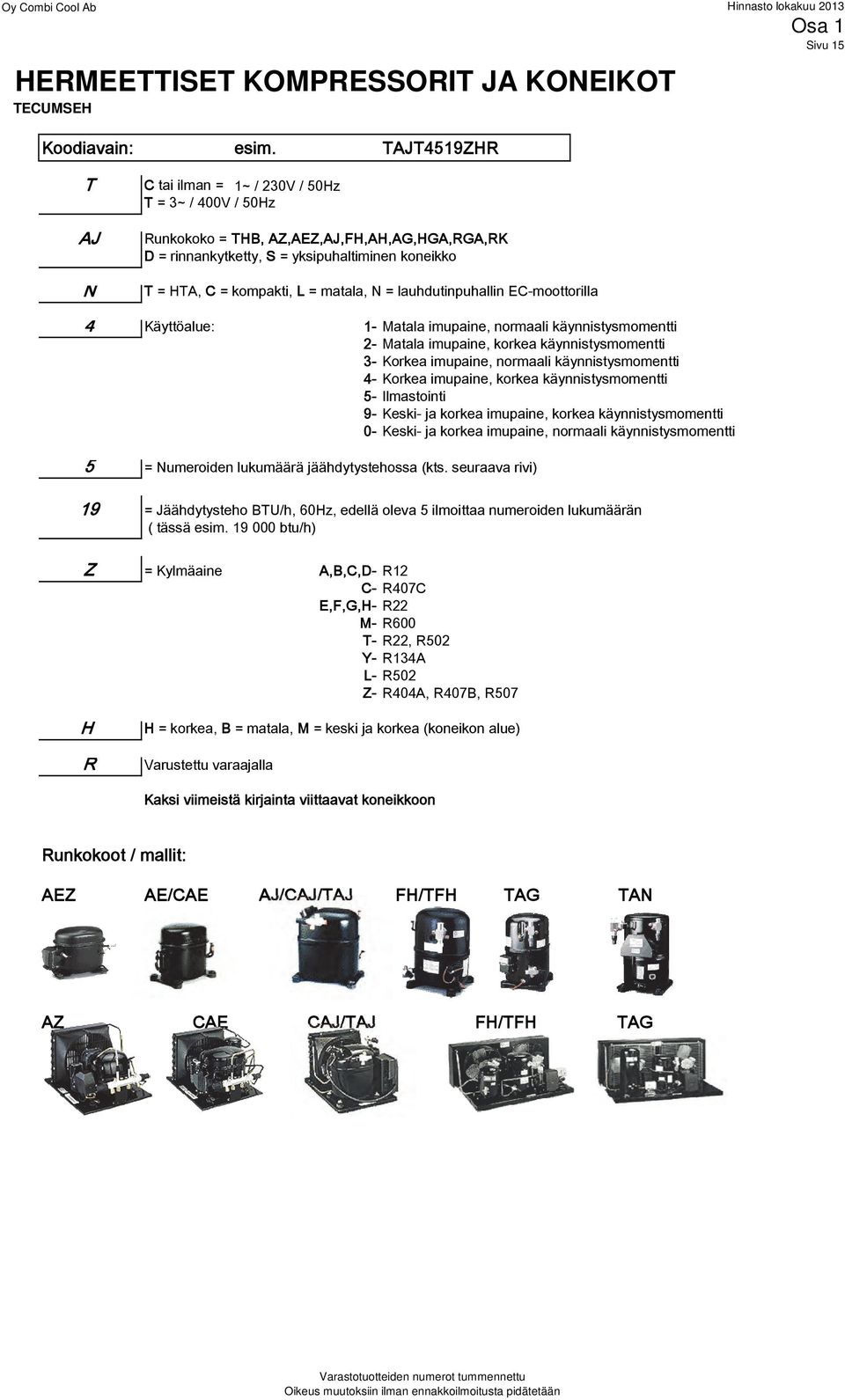 Oy Combi Cool Ab

Hinnasto lokakuu 2013
Osa 1
Sivu 15

HERMEETTISET KOMPRESSORIT JA KONEIKOT
TECUMSEH

Koodiavain: esim. TAJT4519ZHR

T C tai ilman = 1~ / 230V / 50Hz
T = 3~ / 400V / 50Hz

AJ Runkokoko = THB, AZ,AEZ,AJ,FH,AH,AG,HGA,RGA,RK
D = rinnankytketty, S = yksipuhaltiminen koneikko

N T = HTA, C = kompakti, L = matala, N = lauhdutinpuhallin EC-moottorilla

4 Käyttöalue:
1- Matala imupaine, normaali käynnistysmomentti
2- Matala imupaine, korkea käynnistysmomentti
3- Korkea imupaine, normaali käynnistysmomentti
4- Korkea imupaine, korkea käynnistysmomentti
5- Ilmastointi
9- Keski- ja korkea imupaine, korkea käynnistysmomentti
0- Keski- ja korkea imupaine, normaali käynnistysmomentti

5 = Numeroiden lukumäärä jäähdytystehossa (kts. seuraava rivi)

19 = Jäähdytysteho BTU/h, 60Hz, edellä oleva 5 ilmoittaa numeroiden lukumäärän ( tässä esim. 19 000 btu/h)

Z = Kylmäaine
A,B,C,D- R12
C- R407C
E,F,G,H- R22
M- R600
T- R22, R502
Y- R134A
L- R502
Z- R404A, R407B, R507

H H = korkea, B = matala, M = keski ja korkea (koneikon alue)

R Varustettu varaajalla

Kaksi viimeistä kirjainta viittaavat koneikkoon

Runkokoot / mallit:

AEZ AE/CAE AJ/CAJ/TAJ FH/TFH TAG TAN

AZ CAE CAJ/TAJ FH/TFH TAG

Varastotuotteiden numerot tummennettu
Oikeus muutoksiin ilman ennakkoilmoitusta pidätetään